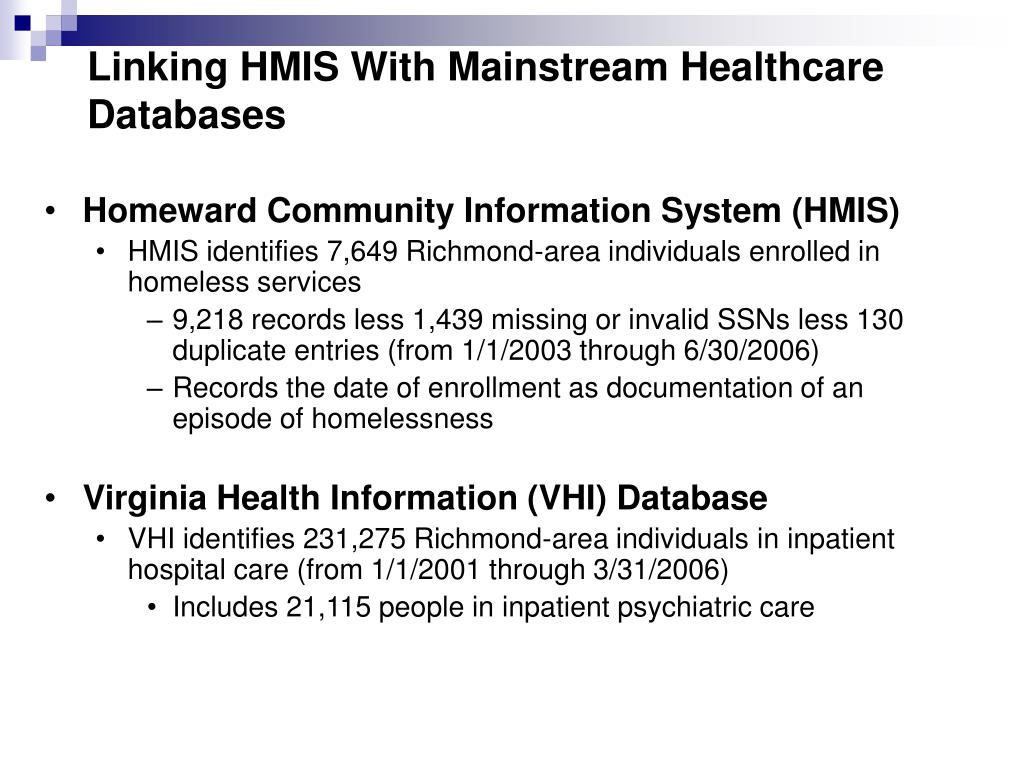 Linking HMIS With Mainstream Healthcare Databases

• Homeward Community Information System (HMIS)
• HMIS identifies 7,649 Richmond-area individuals enrolled in homeless services
– 9,218 records less 1,439 missing or invalid SSNs less 130 duplicate entries (from 1/1/2003 through 6/30/2006)
– Records the date of enrollment as documentation of an episode of homelessness

• Virginia Health Information (VHI) Database
• VHI identifies 231,275 Richmond-area individuals in inpatient hospital care (from 1/1/2001 through 3/31/2006)
• Includes 21,115 people in inpatient psychiatric care